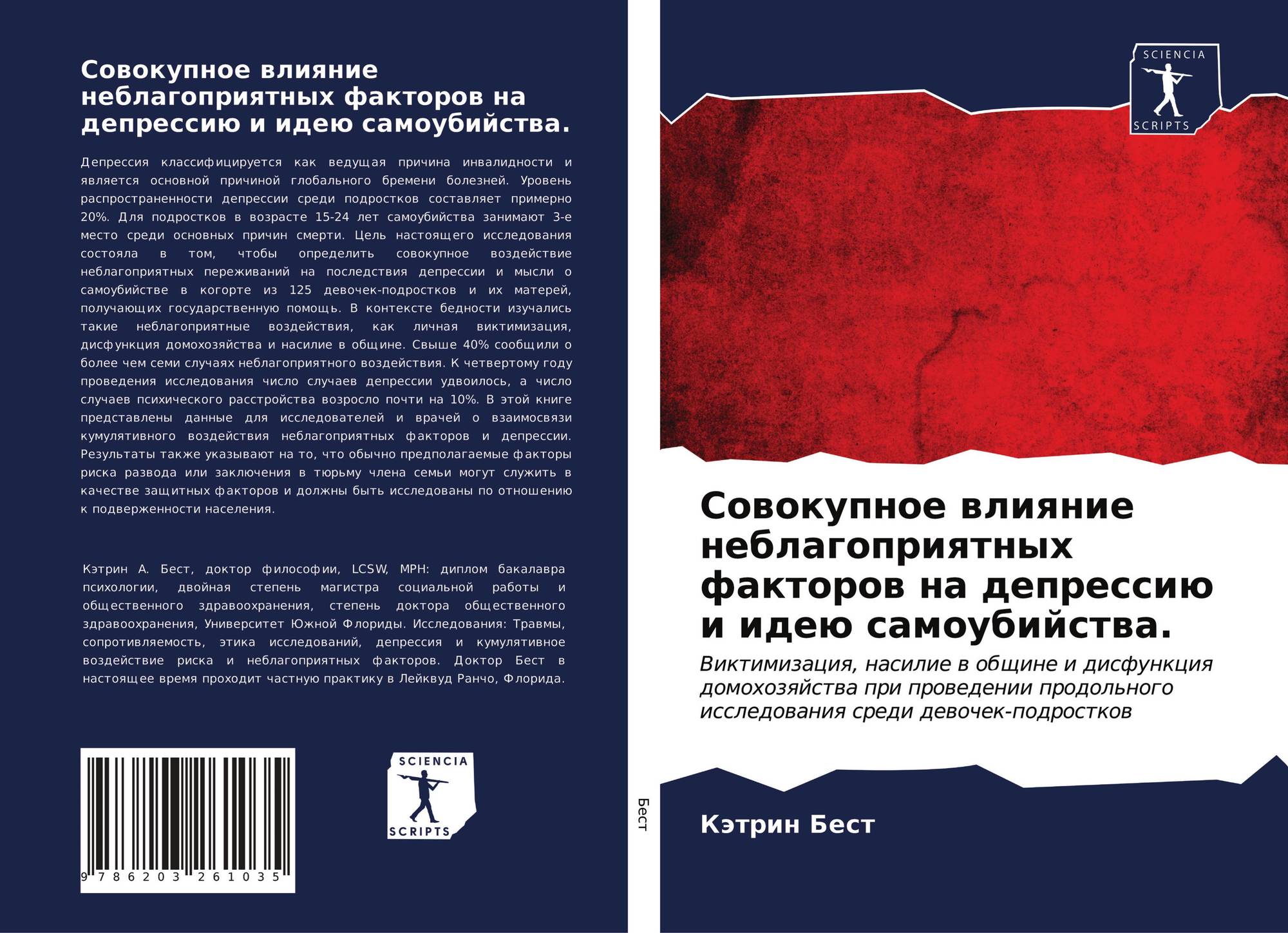 Совокупное влияние неблагоприятных факторов на депрессию и идею самоубийства.

Депрессия классифицируется как ведущая причина инвалидности и является основной причиной глобального бремени болезней. Уровень распространенности депрессии среди подростков составляет примерно 20%. Для подростков в возрасте 15-24 лет самоубийства занимают 3-е место среди основных причин смерти. Цель настоящего исследования состояла в том, чтобы определить совокупное воздействие неблагоприятных переживаний на последствия депрессии и мысли о самоубийстве в когорте из 125 девочек-подростков и их матерей, получающих государственную помощь. В контексте бедности изучались такие неблагоприятные воздействия, как личная виктимизация, дисфункция домохозяйства и насилие в общине. Свыше 40% сообщили о более чем семи случаях неблагоприятного воздействия. К четвертому году проведения исследования число случаев депрессии удвоилось, а число случаев психического расстройства возросло почти на 10%. В этой книге представлены данные для исследователей и врачей о взаимосвязи кумулятивного воздействия неблагоприятных факторов и депрессии. Результаты также указывают на то, что обычно предполагаемые факторы риска развода или заключения в тюрьму члена семьи могут служить в качестве защитных факторов и должны быть исследованы по отношению к подверженности населения.

Кэтрин А. Бест, доктор философии, LCSW, MPH: диплом бакалавра психологии, двойная степень магистра социальной работы и общественного здравоохранения, степень доктора общественного здравоохранения, Университет Южной Флориды. Исследования: Травмы, сопротивляемость, этика исследований, депрессия и кумулятивное воздействие риска и неблагоприятных факторов. Доктор Бест в настоящее время проходит частную практику в Лейквуд Ранчо, Флорида.

9 786203 261035

SCIENCIA SCRIPTS

Бест

SCIENCIA SCRIPTS

Совокупное влияние неблагоприятных факторов на депрессию и идею самоубийства.

Виктимизация, насилие в общине и дисфункция домохозяйства при проведении продольного исследования среди девочек-подростков

Кэтрин Бест